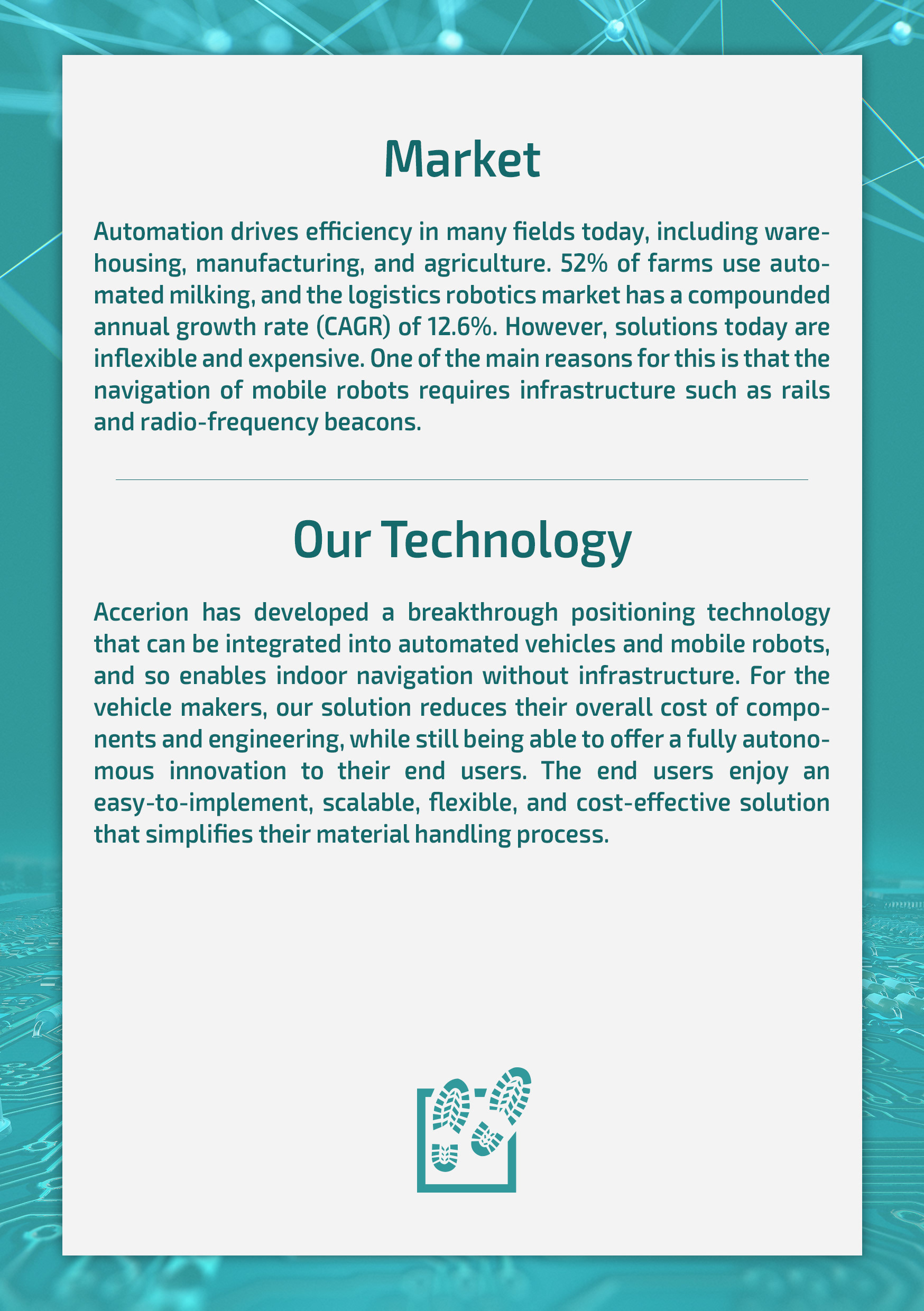 Market

Automation drives efficiency in many fields today, including warehousing, manufacturing, and agriculture. 52% of farms use automated milking, and the logistics robotics market has a compounded annual growth rate (CAGR) of 12.6%. However, solutions today are inflexible and expensive. One of the main reasons for this is that the navigation of mobile robots requires infrastructure such as rails and radio-frequency beacons.

Our Technology

Accerion has developed a breakthrough positioning technology that can be integrated into automated vehicles and mobile robots, and so enables indoor navigation without infrastructure. For the vehicle makers, our solution reduces their overall cost of components and engineering, while still being able to offer a fully autonomous innovation to their end users. The end users enjoy an easy-to-implement, scalable, flexible, and cost-effective solution that simplifies their material handling process.